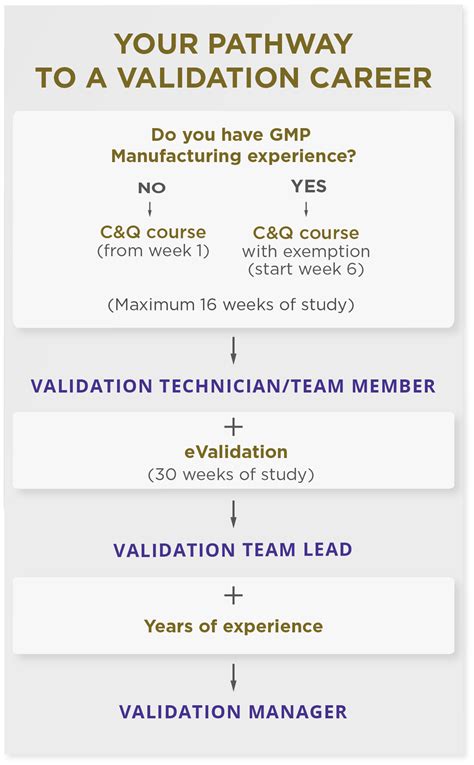 YOUR PATHWAY TO A VALIDATION CAREER

Do you have GMP Manufacturing experience?

NO

C&Q course
(from week 1)

YES

C&Q course
with exemption
(start week 6)

(Maximum 16 weeks of study)

VALIDATION TECHNICIAN/TEAM MEMBER

+
eValidation
(30 weeks of study)

VALIDATION TEAM LEAD

+
Years of experience

VALIDATION MANAGER